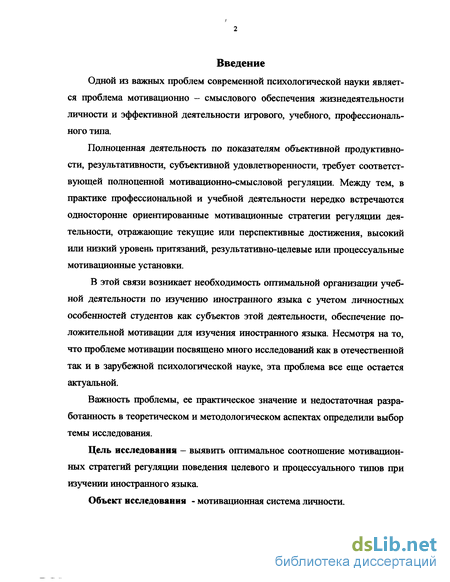 2

Введение

Одной из важных проблем современной психологической науки является проблема мотивационно – смыслового обеспечения жизнедеятельности личности и эффективной деятельности игрового, учебного, профессионального типа.

Полноценная деятельность по показателям объективной продуктивности, результативности, субъективной удовлетворенности, требует соответствующей полноценной мотивационно-смысловой регуляции. Между тем, в практике профессиональной и учебной деятельности нередко встречаются односторонне ориентированные мотивационные стратегии регуляции деятельности, отражающие текущие или перспективные достижения, высокий или низкий уровень притязаний, результативно-целевые или процессуальные мотивационные установки.

В этой связи возникает необходимость оптимальной организации учебной деятельности по изучению иностранного языка с учетом личностных особенностей студентов как субъектов этой деятельности, обеспечение положительной мотивации для изучения иностранного языка. Несмотря на то, что проблеме мотивации посвящено много исследований как в отечественной так и в зарубежной психологической науке, эта проблема все еще остается актуальной.

Важность проблемы, ее практическое значение и недостаточная разработанность в теоретическом и методологическом аспектах определили выбор темы исследования.

Цель исследования – выявить оптимальное соотношение мотивационных стратегий регуляции поведения целевого и процессуального типов при изучении иностранного языка.

Объект исследования - мотивационная система личности.

dsLib.net
библиотека диссертаций